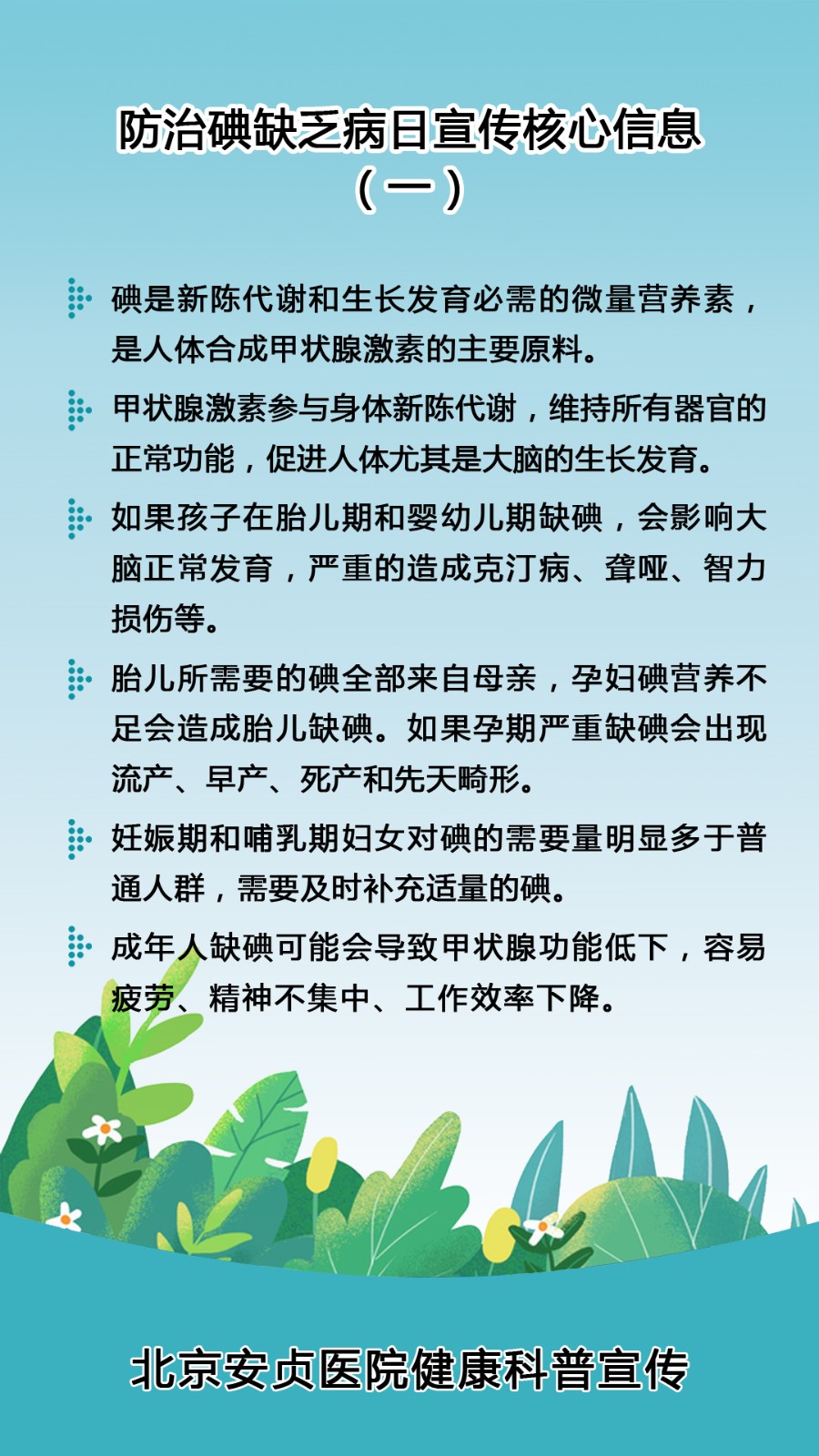 防治碘缺乏病日宣传核心信息
（一）

碘是新陈代谢和生长发育必需的微量营养素，是人体合成甲状腺激素的主要原料。

甲状腺激素参与身体新陈代谢，维持所有器官的正常功能，促进人体尤其是大脑的生长发育。

如果孩子在胎儿期和婴幼儿期缺碘，会影响大脑正常发育，严重的造成克汀病、聋哑、智力损伤等。

胎儿所需要的碘全部来自母亲，孕妇碘营养不足会造成胎儿缺碘。如果孕期严重缺碘会出现流产、早产、死产和先天畸形。

妊娠期和哺乳期妇女对碘的需要量明显多于普通人群，需要及时补充适量的碘。

成年人缺碘可能会导致甲状腺功能低下，容易疲劳、精神不集中、工作效率下降。

北京安贞医院健康科普宣传